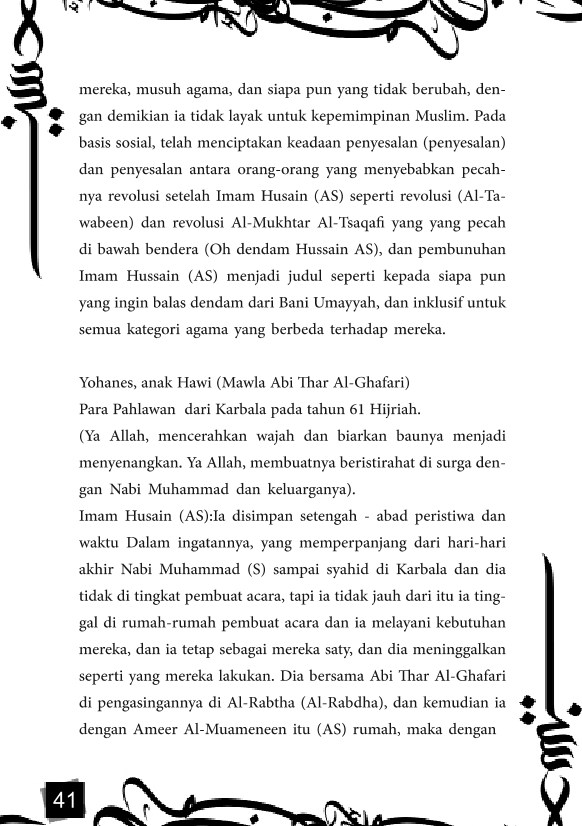 mereka, musuh agama, dan siapa pun yang tidak berubah, dengan demikian ia tidak layak untuk kepemimpinan Muslim. Pada basis sosial, telah menciptakan keadaan penyesalan (penyesalan) dan penyesalan antara orang-orang yang menyebabkan pecahnya revolusi setelah Imam Husain (AS) seperti revolusi (Al-Tawabeen) dan revolusi Al-Mukhtar Al-Tsaqafi yang yang pecah di bawah bendera (Oh dendam Hussain AS), dan pembunuhan Imam Hussain (AS) menjadi judul seperti kepada siapa pun yang ingin balas dendam dari Bani Umayyah, dan inklusif untuk semua kategori agama yang berbeda terhadap mereka.

Yohanes, anak Hawi (Mawla Abi Thar Al-Ghafari)
Para Pahlawan dari Karbala pada tahun 61 Hijriah.
(Ya Allah, mencerahkan wajah dan biarkan baunya menjadi menyenangkan. Ya Allah, membuatnya beristirahat di surga dengan Nabi Muhammad dan keluarganya).
Imam Husain (AS):Ia disimpan setengah - abad peristiwa dan waktu Dalam ingatannya, yang memperpanjang dari hari-hari akhir Nabi Muhammad (S) sampai syahid di Karbala dan dia tidak di tingkat pembuat acara, tapi ia tidak jauh dari itu ia tinggal di rumah-rumah pembuat acara dan ia melayani kebutuhan mereka, dan ia tetap sebagai mereka saty, dan dia meninggalkan seperti yang mereka lakukan. Dia bersama Abi Thar Al-Ghafari di pengasingannya di Al-Rabtha (Al-Rabdha), dan kemudian ia dengan Ameer Al-Muameneen itu (AS) rumah, maka dengan

41